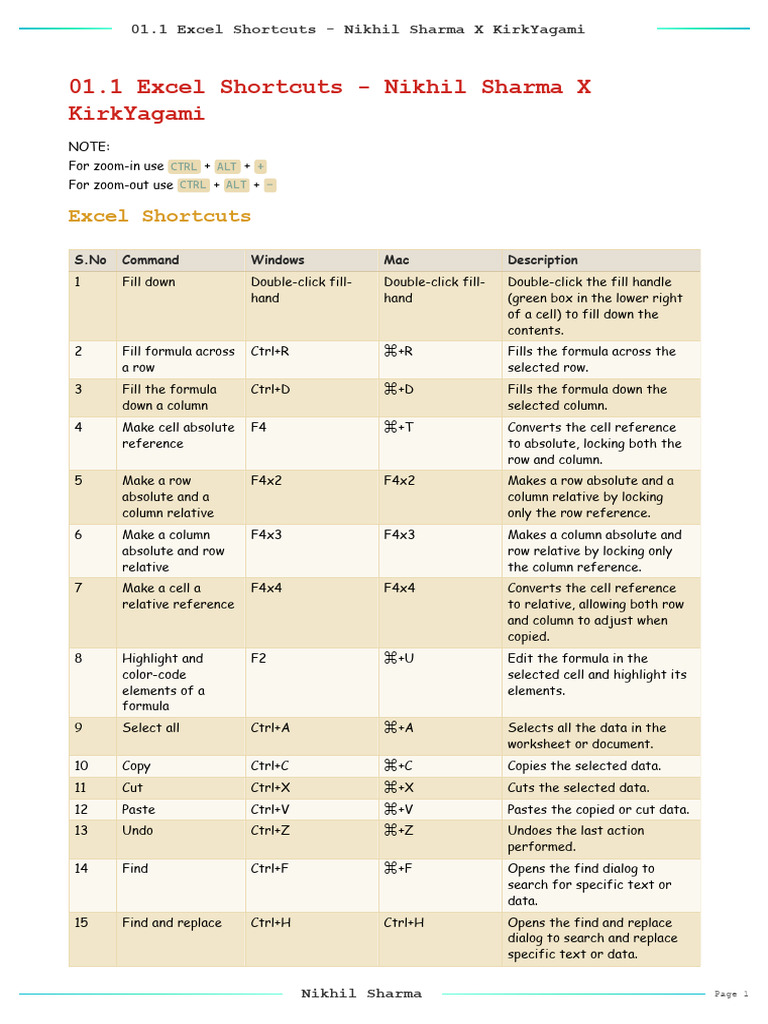 01.1 Excel Shortcuts - Nikhil Sharma X KirkYagami

01.1 Excel Shortcuts - Nikhil Sharma X KirkYagami

NOTE:
For zoom-in use CTRL + ALT + +
For zoom-out use CTRL + ALT + -

Excel Shortcuts

| S.No | Command | Windows | Mac | Description |
|---|---|---|---|---|
| 1 | Fill down | Double-click fill-hand | Double-click fill-hand | Double-click the fill handle (green box in the lower right of a cell) to fill down the contents. |
| 2 | Fill formula across a row | Ctrl+R | ⌘+R | Fills the formula across the selected row. |
| 3 | Fill the formula down a column | Ctrl+D | ⌘+D | Fills the formula down the selected column. |
| 4 | Make cell absolute reference | F4 | ⌘+T | Converts the cell reference to absolute, locking both the row and column. |
| 5 | Make a row absolute and a column relative | F4x2 | F4x2 | Makes a row absolute and a column relative by locking only the row reference. |
| 6 | Make a column absolute and row relative | F4x3 | F4x3 | Makes a column absolute and row relative by locking only the column reference. |
| 7 | Make a cell a relative reference | F4x4 | F4x4 | Converts the cell reference to relative, allowing both row and column to adjust when copied. |
| 8 | Highlight and color-code elements of a formula | F2 | ⌘+U | Edit the formula in the selected cell and highlight its elements. |
| 9 | Select all | Ctrl+A | ⌘+A | Selects all the data in the worksheet or document. |
| 10 | Copy | Ctrl+C | ⌘+C | Copies the selected data. |
| 11 | Cut | Ctrl+X | ⌘+X | Cuts the selected data. |
| 12 | Paste | Ctrl+V | ⌘+V | Pastes the copied or cut data. |
| 13 | Undo | Ctrl+Z | ⌘+Z | Undoes the last action performed. |
| 14 | Find | Ctrl+F | ⌘+F | Opens the find dialog to search for specific text or data. |
| 15 | Find and replace | Ctrl+H | Ctrl+H | Opens the find and replace dialog to search and replace specific text or data. |

Nikhil Sharma

Page 1